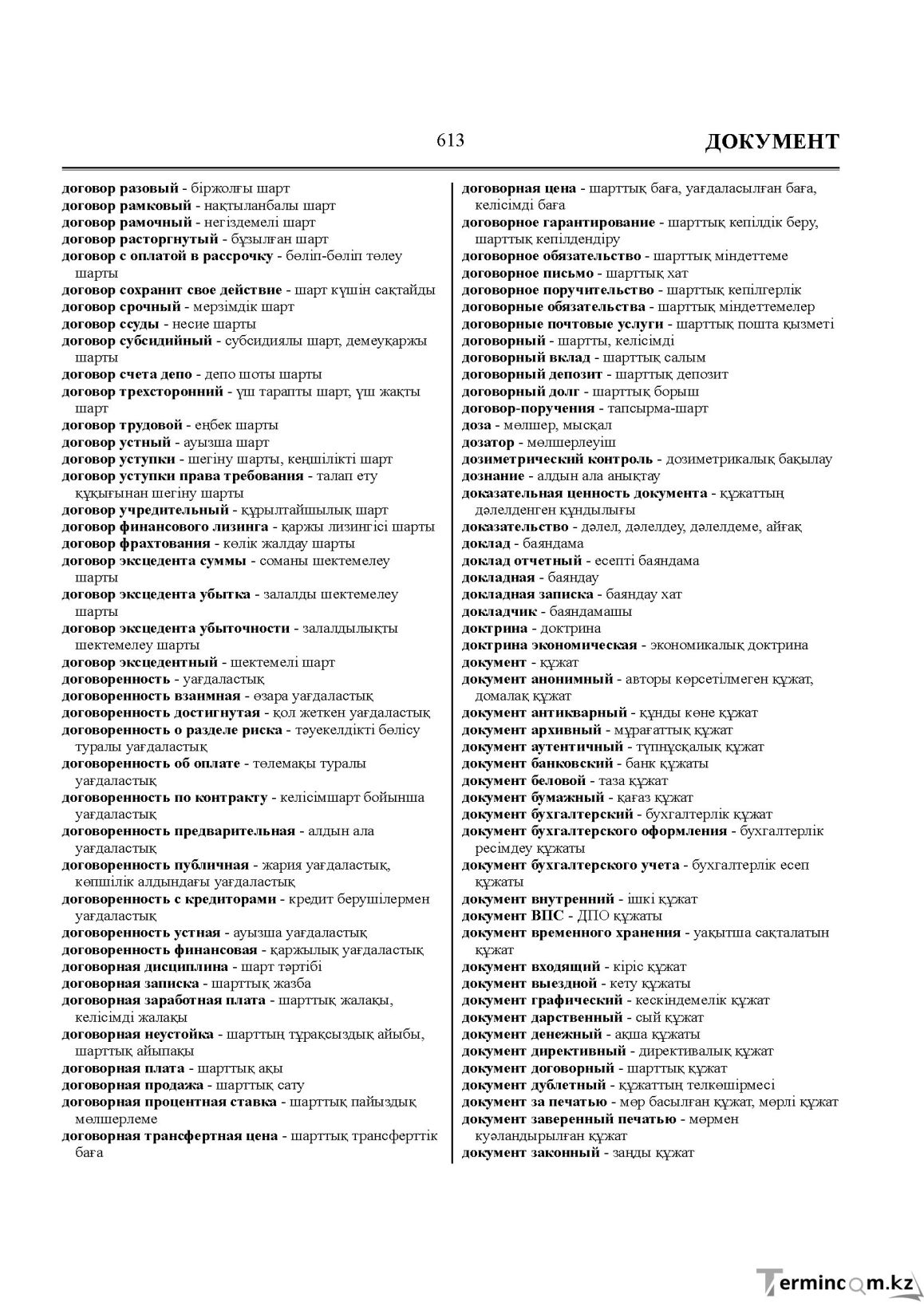 613 ДОКУМЕНТ

договор разовый - біржолғы шарт
договор рамковый - нақтыланбалы шарт
договор рамочный - негіздемелі шарт
договор расторгнутый - бұзылған шарт
договор с оплатой в рассрочку - бөліп-бөліп төлеу шарты
договор сохранит свое действие - шарт күшін сақтайды
договор срочный - мерзімдік шарт
договор ссуды - несие шарты
договор субсидийный - субсидиялы шарт, демеуқаржы шарты
договор счета депо - депо шоты шарты
договор трехсторонний - үш тарапты шарт, үш жақты шарт
договор трудовой - еңбек шарты
договор устный - ауызша шарт
договор уступки - шегіну шарты, кеңшілікті шарт
договор уступки права требования - талап ету құқығынан шегіну шарты
договор учредительный - құрылтайшылық шарт
договор финансового лизинга - қаржы лизингісі шарты
договор фрахтования - көлік жалдау шарты
договор эксцедента суммы - соманы шектемелеу шарты
договор эксцедента убытка - залалды шектемелеу шарты
договор эксцедента убыточности - залалдылықты шектемелеу шарты
договор эксцедентный - шектемелі шарт
договоренность - уағдаластық
договоренность взаимная - өзара уағдаластық
договоренность достигнутая - қол жеткен уағдаластық
договоренность о разделе риска - тәуекелдікті бөлісу туралы уағдаластық
договоренность об оплате - төлемақы туралы уағдаластық
договоренность по контракту - келісімшарт бойынша уағдаластық
договоренность предварительная - алдын ала уағдаластық
договоренность публичная - жария уағдаластық, көпшілік алдындағы уағдаластық
договоренность с кредиторами - кредит берушілермен уағдаластық
договоренность устная - ауызша уағдаластық
договоренность финансовая - қаржылық уағдаластық
договорная дисциплина - шарт тәртібі
договорная записка - шарттық жазба
договорная заработная плата - шарттық жалақы, келісімді жалақы
договорная неустойка - шарттың тұрақсыздық айыбы, шарттық айыпақы
договорная плата - шарттық ақы
договорная продажа - шарттық сату
договорная процентная ставка - шарттық пайыздық мөлшерлеме
договорная трансфертная цена - шарттық трансферттік баға

договорная цена - шарттық баға, уағдаласылған баға, келісімді баға
договорное гарантирование - шарттық кепілдік беру, шарттық кепілдендіру
договорное обязательство - шарттық міндеттеме
договорное письмо - шарттық хат
договорное поручительство - шарттық кепілгерлік
договорные обязательства - шарттық міндеттемелер
договорные почтовые услуги - шарттық пошта қызметі
договорный - шартты, келісімді
договорный вклад - шарттық салым
договорный депозит - шарттық депозит
договорный долг - шарттық борыш
договор-поручения - тапсырма-шарт
доза - мөлшер, мысқал
дозатор - мөлшерлеуіш
дозиметрический контроль - дозиметрикалық бақылау
дознание - алдын ала анықтау
доказательная ценность документа - құжаттың дәлелденген құндылығы
доказательство - дәлел, дәлелдеу, дәлелдеме, айғақ
доклад - баяндама
доклад отчетный - есепті баяндама
докладная - баяндау
докладная записка - баяндау хат
докладчик - баяндамашы
доктрина - доктрина
доктрина экономическая - экономикалық доктрина
документ - құжат
документ анонимный - авторы көрсетілмеген құжат, домалақ құжат
документ антикварный - құнды көне құжат
документ архивный - мұрағаттық құжат
документ аутентичный - түпнұсқалық құжат
документ банковский - банк құжаты
документ беловой - таза құжат
документ бумажный - қағаз құжат
документ бухгалтерский - бухгалтерлік құжат
документ бухгалтерского оформления - бухгалтерлік ресімдеу құжаты
документ бухгалтерского учета - бухгалтерлік есеп құжаты
документ внутренний - ішкі құжат
документ ВПС - ДПО құжаты
документ временного хранения - уақытша сақталатын құжат
документ входящий - кіріс құжат
документ выездной - кету құжаты
документ графический - кескіндемелік құжат
документ дарственный - сый құжат
документ денежный - ақша құжаты
документ директивный - директивалық құжат
документ договорный - шарттық құжат
документ дублетный - құжаттың телкөшірмесі
документ за печатью - мөр басылған құжат, мөрлі құжат
документ заверенный печатью - мөрмен куәландырылған құжат
документ законный - заңды құжат

Termincom.kz